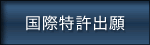 国際特許出願